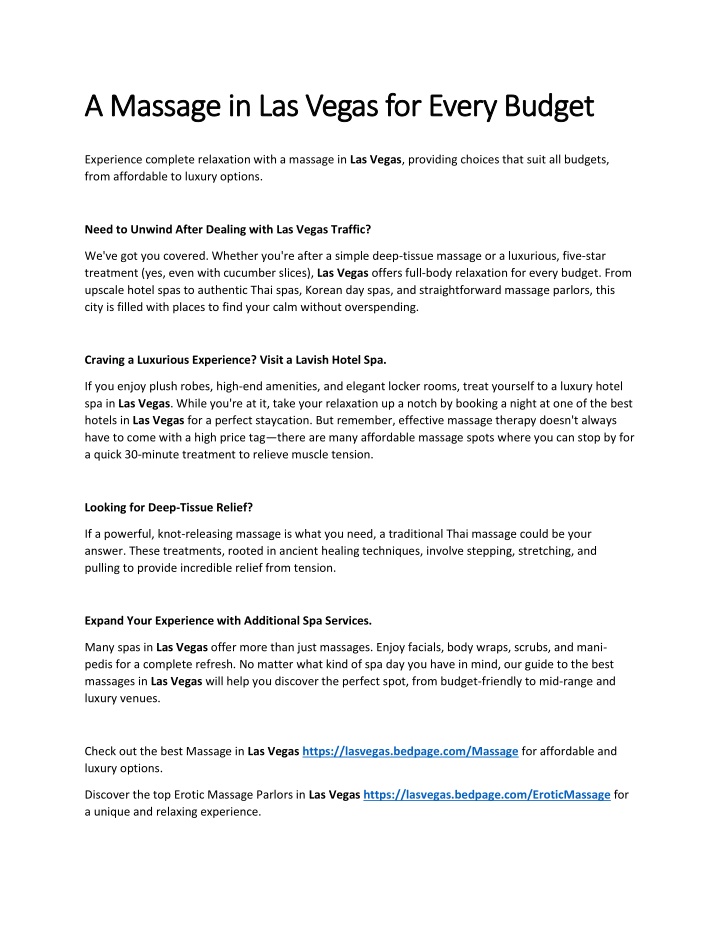 A Massage in Las Vegas for Every Budget

Experience complete relaxation with a massage in Las Vegas, providing choices that suit all budgets, from affordable to luxury options.

Need to Unwind After Dealing with Las Vegas Traffic?

We've got you covered. Whether you're after a simple deep-tissue massage or a luxurious, five-star treatment (yes, even with cucumber slices), Las Vegas offers full-body relaxation for every budget. From upscale hotel spas to authentic Thai spas, Korean day spas, and straightforward massage parlors, this city is filled with places to find your calm without overspending.

Craving a Luxurious Experience? Visit a Lavish Hotel Spa.

If you enjoy plush robes, high-end amenities, and elegant locker rooms, treat yourself to a luxury hotel spa in Las Vegas. While you're at it, take your relaxation up a notch by booking a night at one of the best hotels in Las Vegas for a perfect staycation. But remember, effective massage therapy doesn't always have to come with a high price tag—there are many affordable massage spots where you can stop by for a quick 30-minute treatment to relieve muscle tension.

Looking for Deep-Tissue Relief?

If a powerful, knot-releasing massage is what you need, a traditional Thai massage could be your answer. These treatments, rooted in ancient healing techniques, involve stepping, stretching, and pulling to provide incredible relief from tension.

Expand Your Experience with Additional Spa Services.

Many spas in Las Vegas offer more than just massages. Enjoy facials, body wraps, scrubs, and mani-pedis for a complete refresh. No matter what kind of spa day you have in mind, our guide to the best massages in Las Vegas will help you discover the perfect spot, from budget-friendly to mid-range and luxury venues.

Check out the best Massage in Las Vegas https://lasvegas.bedpage.com/Massage for affordable and luxury options.

Discover the top Erotic Massage Parlors in Las Vegas https://lasvegas.bedpage.com/EroticMassage for a unique and relaxing experience.